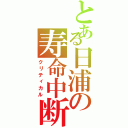 とある日浦の寿命中断
クリティカル